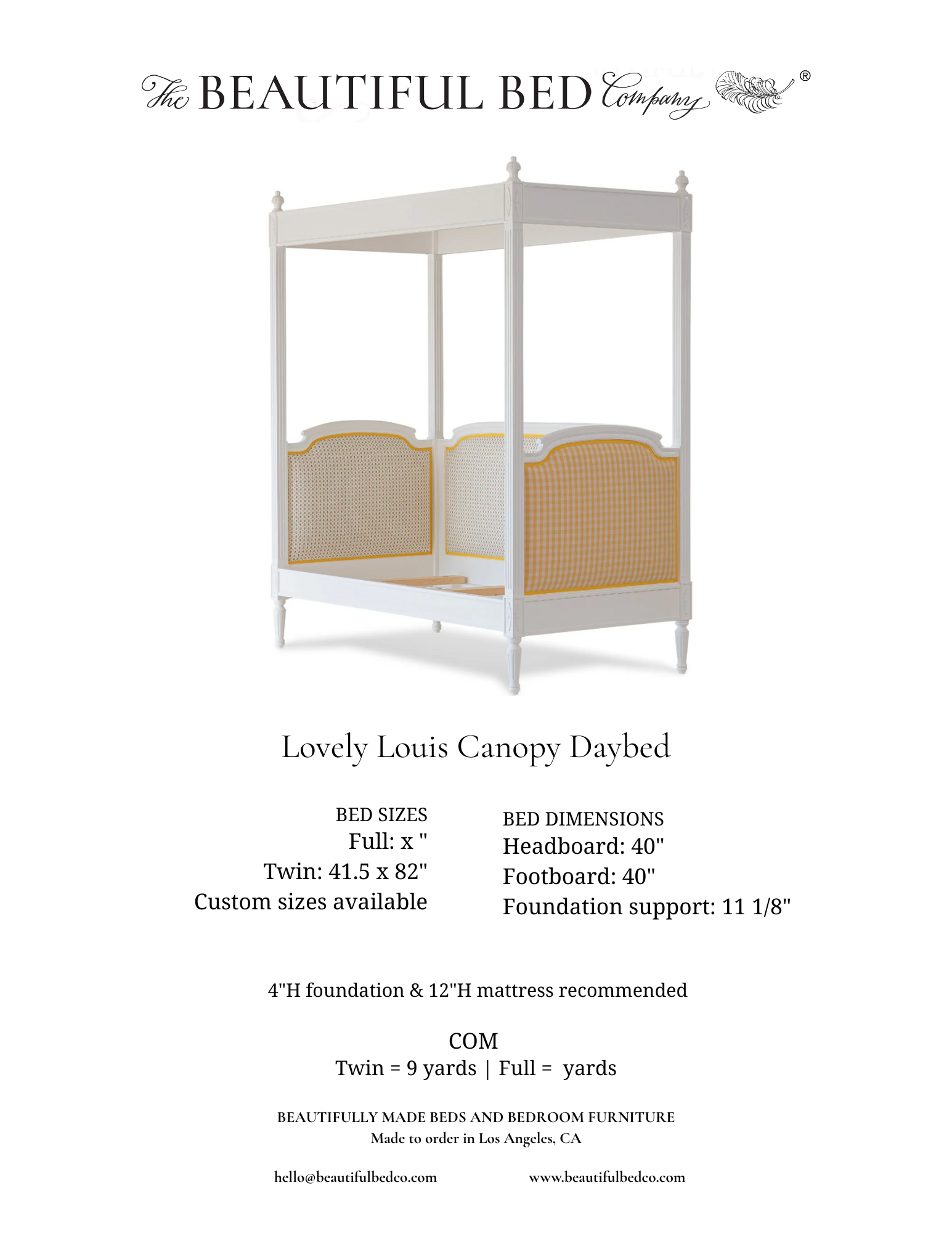 The BEAUTIFUL BED Company ®

Lovely Louis Canopy Daybed

BED SIZES
Full: x "
Twin: 41.5 x 82"
Custom sizes available

BED DIMENSIONS
Headboard: 40"
Footboard: 40"
Foundation support: 11 1/8"

4"H foundation & 12"H mattress recommended

COM
Twin = 9 yards | Full = yards

BEAUTIFULLY MADE BEDS AND BEDROOM FURNITURE
Made to order in Los Angeles, CA

hello@beautifulbedco.com www.beautifulbedco.com